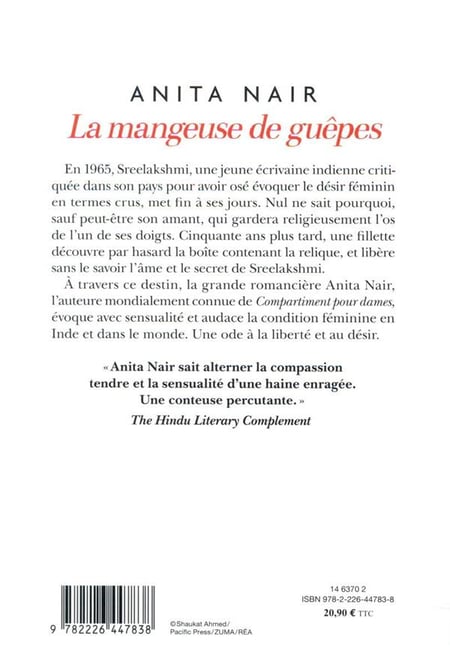 ANITA NAIR
La mangeuse de guêpes

En 1965, Sreelakshmi, une jeune écrivaine indienne critiquée dans son pays pour avoir osé évoquer le désir féminin en termes crus, met fin à ses jours. Nul ne sait pourquoi, sauf peut-être son amant, qui gardera religieusement l'os de l'un de ses doigts. Cinquante ans plus tard, une fillette découvre par hasard la boîte contenant la relique, et libère sans le savoir l'âme et le secret de Sreelakshmi.

À travers ce destin, la grande romancière Anita Nair, l'auteure mondialement connue de Compartiment pour dames, évoque avec sensualité et audace la condition féminine en Inde et dans le monde. Une ode à la liberté et au désir.

« Anita Nair sait alterner la compassion tendre et la sensualité d'une haine enragée. Une conteuse percutante. »
The Hindu Literary Complement

9 782226 447838

©Shaukat Ahmed/ Pacific Press/ZUMA/RÉA

14 6370 2
ISBN 978-2-226-44783-8
20,90 € TTC